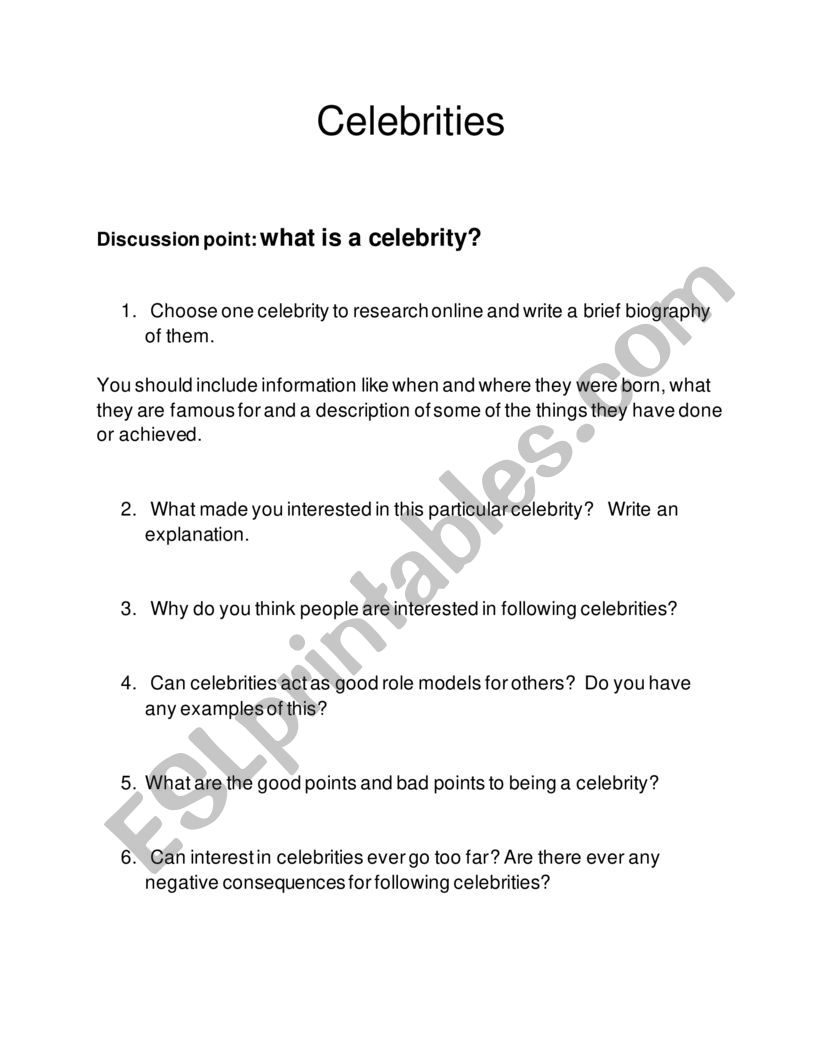 Celebrities

Discussion point: what is a celebrity?

1. Choose one celebrity to research online and write a brief biography of them.

You should include information like when and where they were born, what they are famous for and a description of some of the things they have done or achieved.

2. What made you interested in this particular celebrity? Write an explanation.

3. Why do you think people are interested in following celebrities?

4. Can celebrities act as good role models for others? Do you have any examples of this?

5. What are the good points and bad points to being a celebrity?

6. Can interest in celebrities ever go too far? Are there ever any negative consequences for following celebrities?

ESLprintables.com